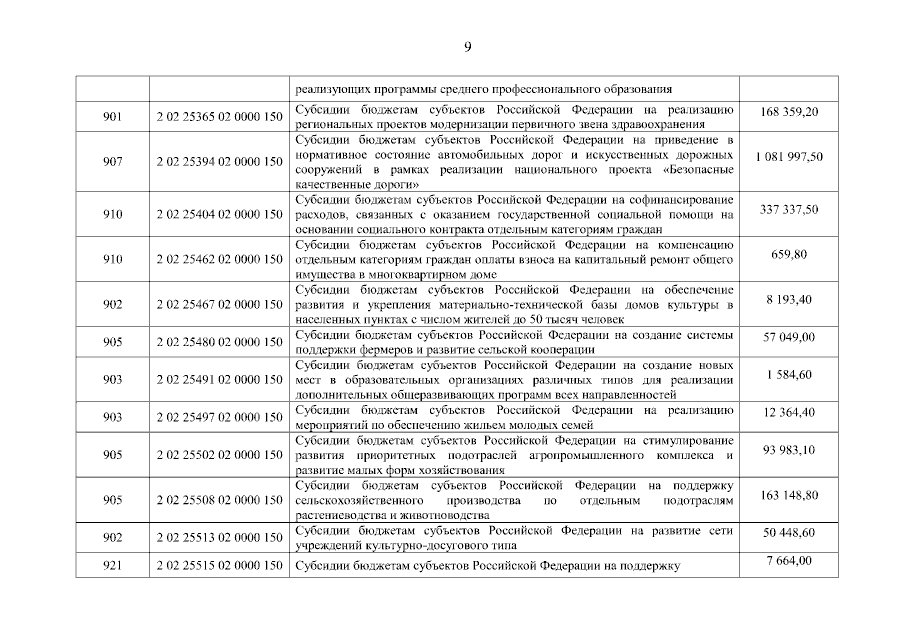 9

| | | | |
|---|---|---|---|
| | | реализующих программы среднего профессионального образования | |
| 901 | 2 02 25365 02 0000 150 | Субсидии бюджетам субъектов Российской Федерации на реализацию региональных проектов модернизации первичного звена здравоохранения | 168 359,20 |
| 907 | 2 02 25394 02 0000 150 | Субсидии бюджетам субъектов Российской Федерации на приведение в нормативное состояние автомобильных дорог и искусственных дорожных сооружений в рамках реализации национального проекта «Безопасные качественные дороги» | 1 081 997,50 |
| 910 | 2 02 25404 02 0000 150 | Субсидии бюджетам субъектов Российской Федерации на софинансирование расходов, связанных с оказанием государственной социальной помощи на основании социального контракта отдельным категориям граждан | 337 337,50 |
| 910 | 2 02 25462 02 0000 150 | Субсидии бюджетам субъектов Российской Федерации на компенсацию отдельным категориям граждан оплаты взноса на капитальный ремонт общего имущества в многоквартирном доме | 659,80 |
| 902 | 2 02 25467 02 0000 150 | Субсидии бюджетам субъектов Российской Федерации на обеспечение развития и укрепления материально-технической базы домов культуры в населенных пунктах с числом жителей до 50 тысяч человек | 8 193,40 |
| 905 | 2 02 25480 02 0000 150 | Субсидии бюджетам субъектов Российской Федерации на создание системы поддержки фермеров и развитие сельской кооперации | 57 049,00 |
| 903 | 2 02 25491 02 0000 150 | Субсидии бюджетам субъектов Российской Федерации на создание новых мест в образовательных организациях различных типов для реализации дополнительных общеразвивающих программ всех направленностей | 1 584,60 |
| 903 | 2 02 25497 02 0000 150 | Субсидии бюджетам субъектов Российской Федерации на реализацию мероприятий по обеспечению жильем молодых семей | 12 364,40 |
| 905 | 2 02 25502 02 0000 150 | Субсидии бюджетам субъектов Российской Федерации на стимулирование развития приоритетных подотраслей агропромышленного комплекса и развитие малых форм хозяйствования | 93 983,10 |
| 905 | 2 02 25508 02 0000 150 | Субсидии бюджетам субъектов Российской Федерации на поддержку сельскохозяйственного производства по отдельным подотраслям растениеводства и животноводства | 163 148,80 |
| 902 | 2 02 25513 02 0000 150 | Субсидии бюджетам субъектов Российской Федерации на развитие сети учреждений культурно-досугового типа | 50 448,60 |
| 921 | 2 02 25515 02 0000 150 | Субсидии бюджетам субъектов Российской Федерации на поддержку | 7 664,00 |